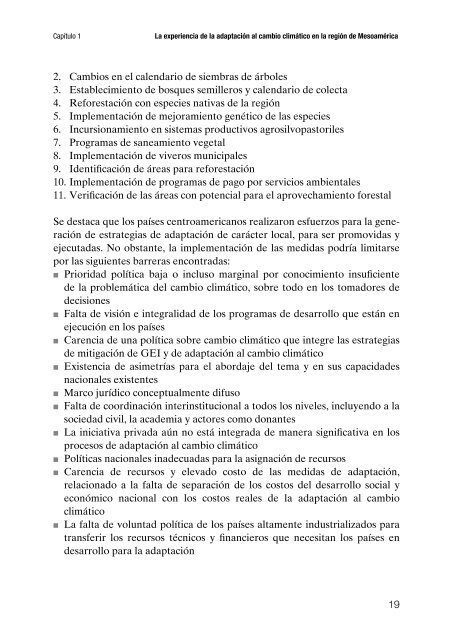 Capítulo 1 La experiencia de la adaptación al cambio climático en la región de Mesoamérica

2. Cambios en el calendario de siembras de árboles
3. Establecimiento de bosques semilleros y calendario de colecta
4. Reforestación con especies nativas de la región
5. Implementación de mejoramiento genético de las especies
6. Incursionamiento en sistemas productivos agrosilvopastoriles
7. Programas de saneamiento vegetal
8. Implementación de viveros municipales
9. Identificación de áreas para reforestación
10. Implementación de programas de pago por servicios ambientales
11. Verificación de las áreas con potencial para el aprovechamiento forestal

Se destaca que los países centroamericanos realizaron esfuerzos para la generación de estrategias de adaptación de carácter local, para ser promovidas y ejecutadas. No obstante, la implementación de las medidas podría limitarse por las siguientes barreras encontradas:
■ Prioridad política baja o incluso marginal por conocimiento insuficiente de la problemática del cambio climático, sobre todo en los tomadores de decisiones
■ Falta de visión e integralidad de los programas de desarrollo que están en ejecución en los países
■ Carencia de una política sobre cambio climático que integre las estrategias de mitigación de GEI y de adaptación al cambio climático
■ Existencia de asimetrías para el abordaje del tema y en sus capacidades nacionales existentes
■ Marco jurídico conceptualmente difuso
■ Falta de coordinación interinstitucional a todos los niveles, incluyendo a la sociedad civil, la academia y actores como donantes
■ La iniciativa privada aún no está integrada de manera significativa en los procesos de adaptación al cambio climático
■ Políticas nacionales inadecuadas para la asignación de recursos
■ Carencia de recursos y elevado costo de las medidas de adaptación, relacionado a la falta de separación de los costos del desarrollo social y económico nacional con los costos reales de la adaptación al cambio climático
■ La falta de voluntad política de los países altamente industrializados para transferir los recursos técnicos y financieros que necesitan los países en desarrollo para la adaptación

19